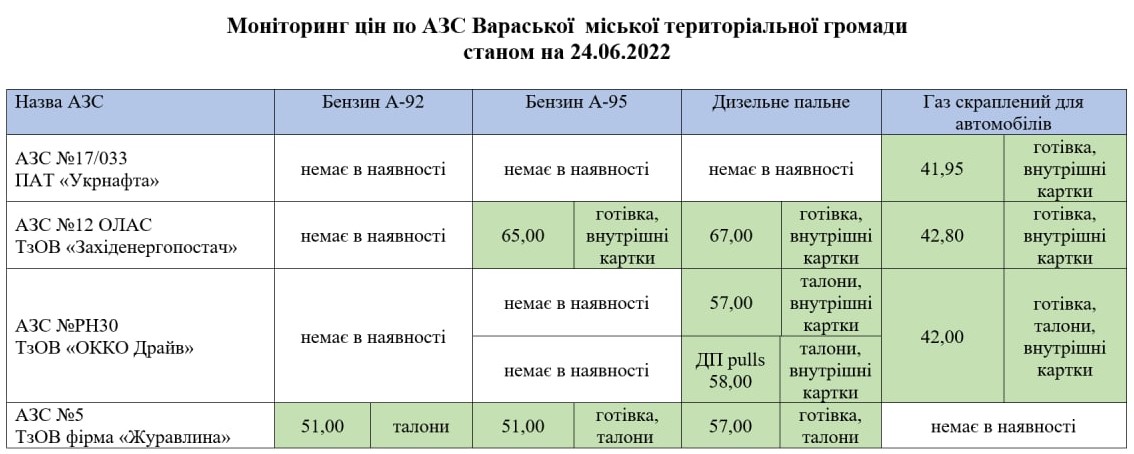 Моніторинг цін по АЗС Вараської міської територіальної громади
станом на 24.06.2022

| Назва АЗС | Бензин А-92 | | Бензин А-95 | | Дизельне пальне | | Газ скраплений для автомобілів | |
|---|---|---|---|---|---|---|---|---|
| АЗС №17/033 ПАТ «Укрнафта» | немає в наявності | | немає в наявності | | немає в наявності | | 41,95 | готівка, внутрішні картки |
| АЗС №12 ОЛАС ТзОВ «Західенергопостач» | немає в наявності | | 65,00 | готівка, внутрішні картки | 67,00 | готівка, внутрішні картки | 42,80 | готівка, внутрішні картки |
| АЗС №РН30 ТзОВ «ОККО Драйв» | немає в наявності | | немає в наявності | | 57,00 | талони, внутрішні картки | 42,00 | готівка, талони, внутрішні картки |
| | | | немає в наявності | | ДП pulls 58,00 | талони, внутрішні картки | | |
| АЗС №5 ТзОВ фірма «Журавлина» | 51,00 | талони | 51,00 | готівка, талони | 57,00 | готівка, талони | немає в наявності | |